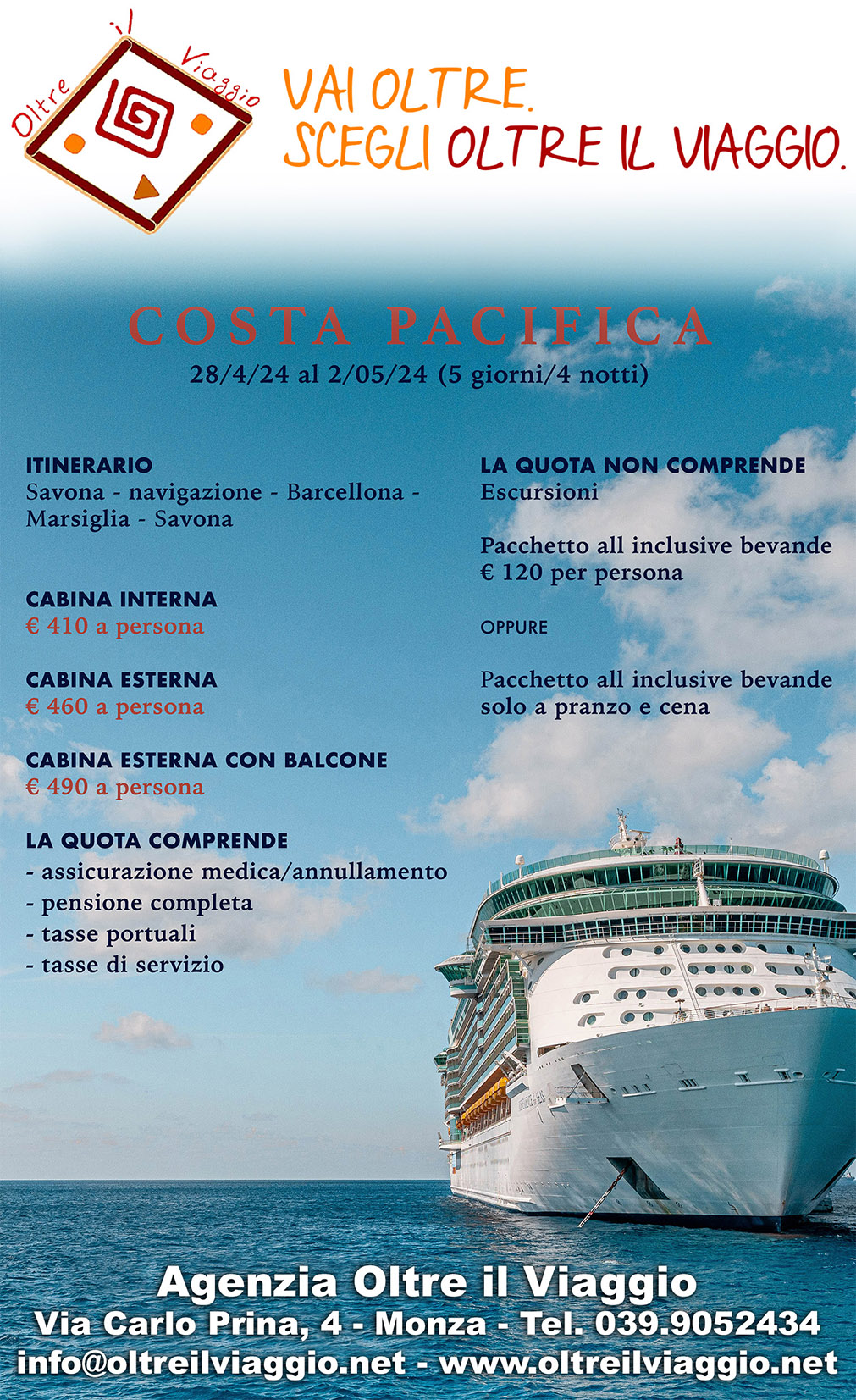 Oltre il Viaggio

VAI OLTRE.
SCEGLI OLTRE IL VIAGGIO.

COSTA PACIFICA
28/4/24 al 2/05/24 (5 giorni/4 notti)

ITINERARIO
Savona - navigazione - Barcellona - Marsiglia - Savona

CABINA INTERNA
€ 410 a persona

CABINA ESTERNA
€ 460 a persona

CABINA ESTERNA CON BALCONE
€ 490 a persona

LA QUOTA COMPRENDE
- assicurazione medica/annullamento
- pensione completa
- tasse portuali
- tasse di servizio

LA QUOTA NON COMPRENDE
Escursioni

Pacchetto all inclusive bevande € 120 per persona

OPPURE

Pacchetto all inclusive bevande solo a pranzo e cena

Agenzia Oltre il Viaggio
Via Carlo Prina, 4 - Monza - Tel. 039.9052434
info@oltreilviaggio.net - www.oltreilviaggio.net